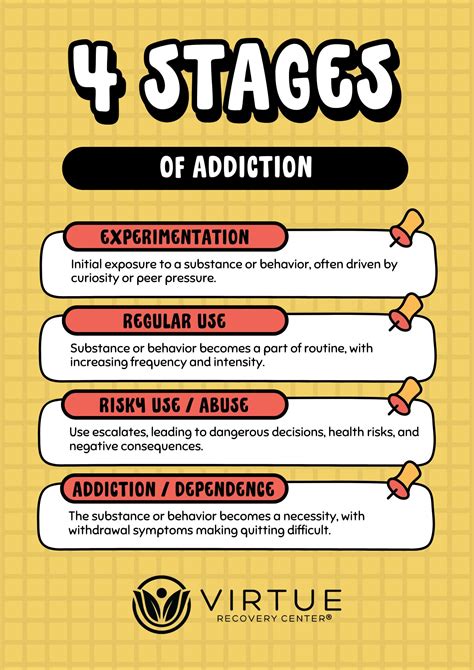 4 STAGES

OF ADDICTION

EXPERIMENTATION

Initial exposure to a substance or behavior, often driven by curiosity or peer pressure.

REGULAR USE

Substance or behavior becomes a part of routine, with increasing frequency and intensity.

RISKY USE / ABUSE

Use escalates, leading to dangerous decisions, health risks, and negative consequences.

ADDICTION / DEPENDENCE

The substance or behavior becomes a necessity, with withdrawal symptoms making quitting difficult.

VIRTUE
RECOVERY CENTER®